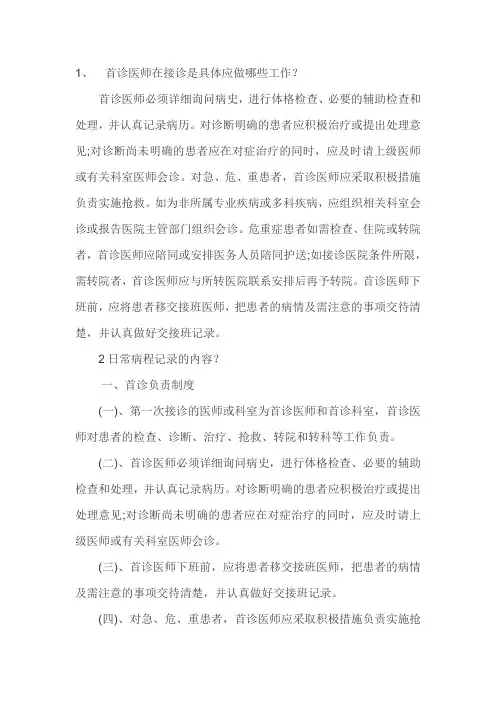 1、 首诊医师在接诊是具体应做哪些工作？

首诊医师必须详细询问病史，进行体格检查、必要的辅助检查和处理，并认真记录病历。对诊断明确的患者应积极治疗或提出处理意见;对诊断尚未明确的患者应在对症治疗的同时，应及时请上级医师或有关科室医师会诊。对急、危、重患者，首诊医师应采取积极措施负责实施抢救。如为非所属专业疾病或多科疾病，应组织相关科室会诊或报告医院主管部门组织会诊。危重症患者如需检查、住院或转院者，首诊医师应陪同或安排医务人员陪同护送;如接诊医院条件所限，需转院者，首诊医师应与所转医院联系安排后再予转院。首诊医师下班前，应将患者移交接班医师，把患者的病情及需注意的事项交待清楚，并认真做好交接班记录。

2 日常病程记录的内容？

一、首诊负责制度

(一)、第一次接诊的医师或科室为首诊医师和首诊科室，首诊医师对患者的检查、诊断、治疗、抢救、转院和转科等工作负责。

(二)、首诊医师必须详细询问病史，进行体格检查、必要的辅助检查和处理，并认真记录病历。对诊断明确的患者应积极治疗或提出处理意见;对诊断尚未明确的患者应在对症治疗的同时，应及时请上级医师或有关科室医师会诊。

(三)、首诊医师下班前，应将患者移交接班医师，把患者的病情及需注意的事项交待清楚，并认真做好交接班记录。

(四)、对急、危、重患者，首诊医师应采取积极措施负责实施抢